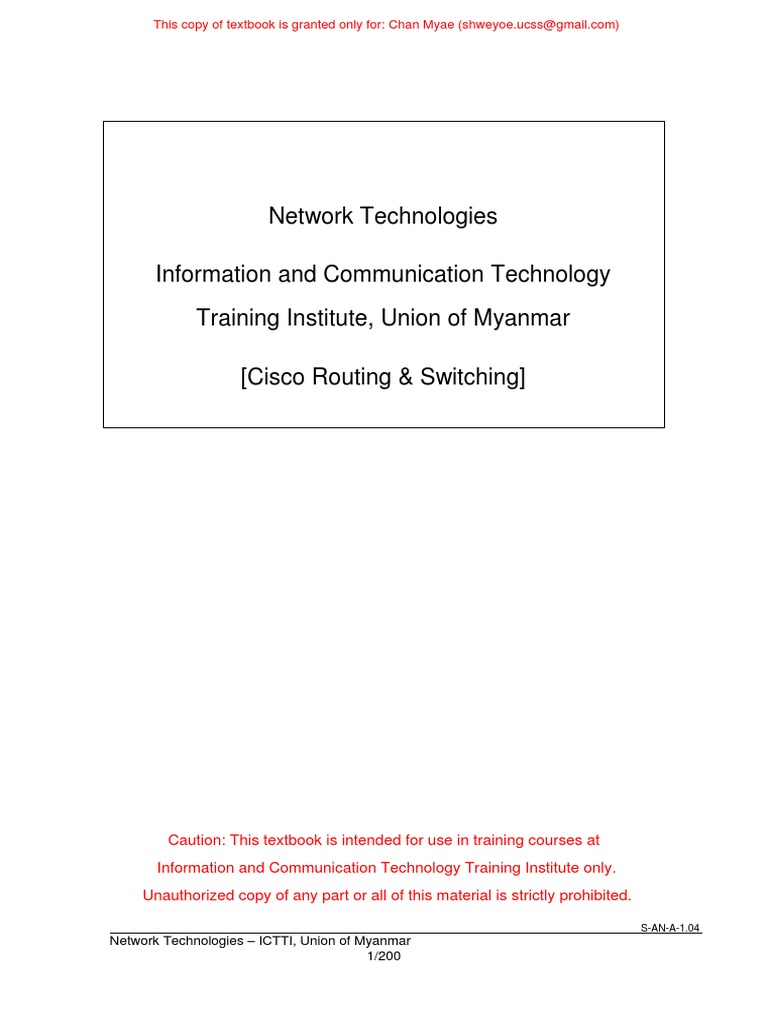 This copy of textbook is granted only for: Chan Myae (shweyoe.ucss@gmail.com)

Network Technologies

Information and Communication Technology Training Institute, Union of Myanmar

[Cisco Routing & Switching]

Caution: This textbook is intended for use in training courses at Information and Communication Technology Training Institute only. Unauthorized copy of any part or all of this material is strictly prohibited.

S-AN-A-1.04

Network Technologies – ICTTI, Union of Myanmar
1/200